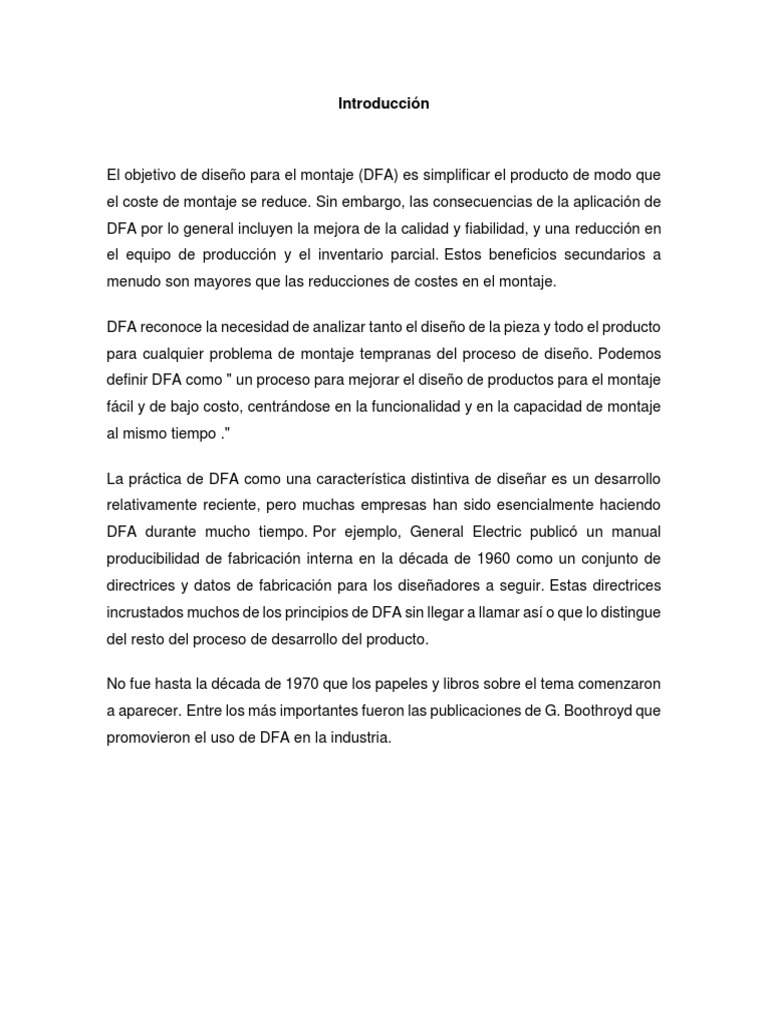 Introducción

El objetivo de diseño para el montaje (DFA) es simplificar el producto de modo que el coste de montaje se reduce. Sin embargo, las consecuencias de la aplicación de DFA por lo general incluyen la mejora de la calidad y fiabilidad, y una reducción en el equipo de producción y el inventario parcial. Estos beneficios secundarios a menudo son mayores que las reducciones de costes en el montaje.

DFA reconoce la necesidad de analizar tanto el diseño de la pieza y todo el producto para cualquier problema de montaje tempranas del proceso de diseño. Podemos definir DFA como " un proceso para mejorar el diseño de productos para el montaje fácil y de bajo costo, centrándose en la funcionalidad y en la capacidad de montaje al mismo tiempo ."

La práctica de DFA como una característica distintiva de diseñar es un desarrollo relativamente reciente, pero muchas empresas han sido esencialmente haciendo DFA durante mucho tiempo. Por ejemplo, General Electric publicó un manual producibilidad de fabricación interna en la década de 1960 como un conjunto de directrices y datos de fabricación para los diseñadores a seguir. Estas directrices incrustados muchos de los principios de DFA sin llegar a llamar así o que lo distingue del resto del proceso de desarrollo del producto.

No fue hasta la década de 1970 que los papeles y libros sobre el tema comenzaron a aparecer. Entre los más importantes fueron las publicaciones de G. Boothroyd que promovieron el uso de DFA en la industria.